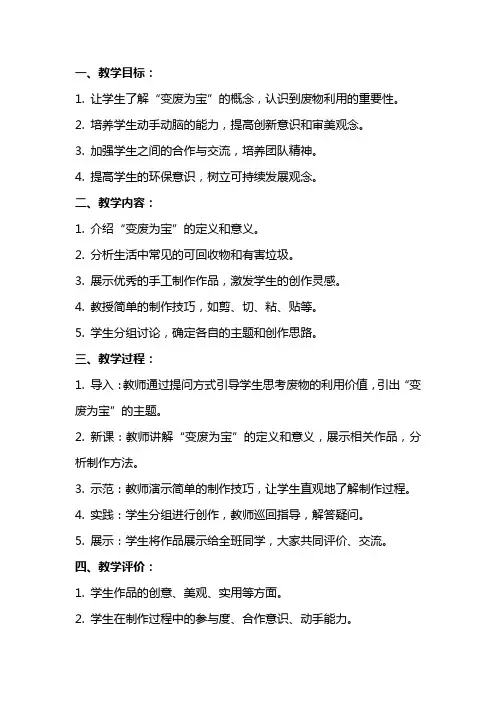 一、教学目标：

1. 让学生了解“变废为宝”的概念，认识到废物利用的重要性。

2. 培养学生动手动脑的能力，提高创新意识和审美观念。

3. 加强学生之间的合作与交流，培养团队精神。

4. 提高学生的环保意识，树立可持续发展观念。

二、教学内容：

1. 介绍“变废为宝”的定义和意义。

2. 分析生活中常见的可回收物和有害垃圾。

3. 展示优秀的手工制作作品，激发学生的创作灵感。

4. 教授简单的制作技巧，如剪、切、粘、贴等。

5. 学生分组讨论，确定各自的主题和创作思路。

三、教学过程：

1. 导入：教师通过提问方式引导学生思考废物的利用价值，引出“变废为宝”的主题。

2. 新课：教师讲解“变废为宝”的定义和意义，展示相关作品，分析制作方法。

3. 示范：教师演示简单的制作技巧，让学生直观地了解制作过程。

4. 实践：学生分组进行创作，教师巡回指导，解答疑问。

5. 展示：学生将作品展示给全班同学，大家共同评价、交流。

四、教学评价：

1. 学生作品的创意、美观、实用等方面。

2. 学生在制作过程中的参与度、合作意识、动手能力。